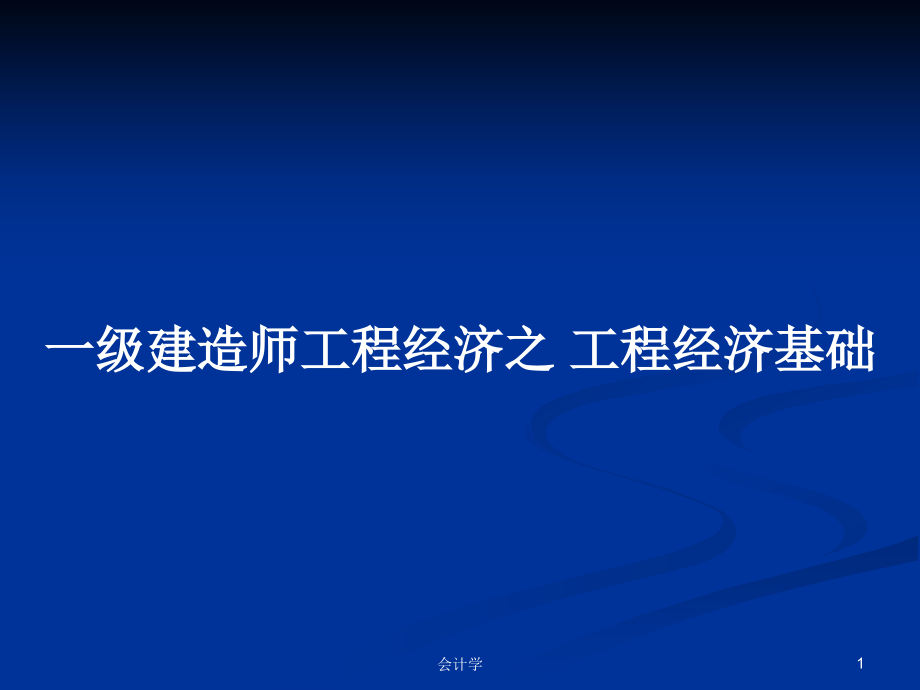 一级建造师工程经济之 工程经济基础

会计学

1